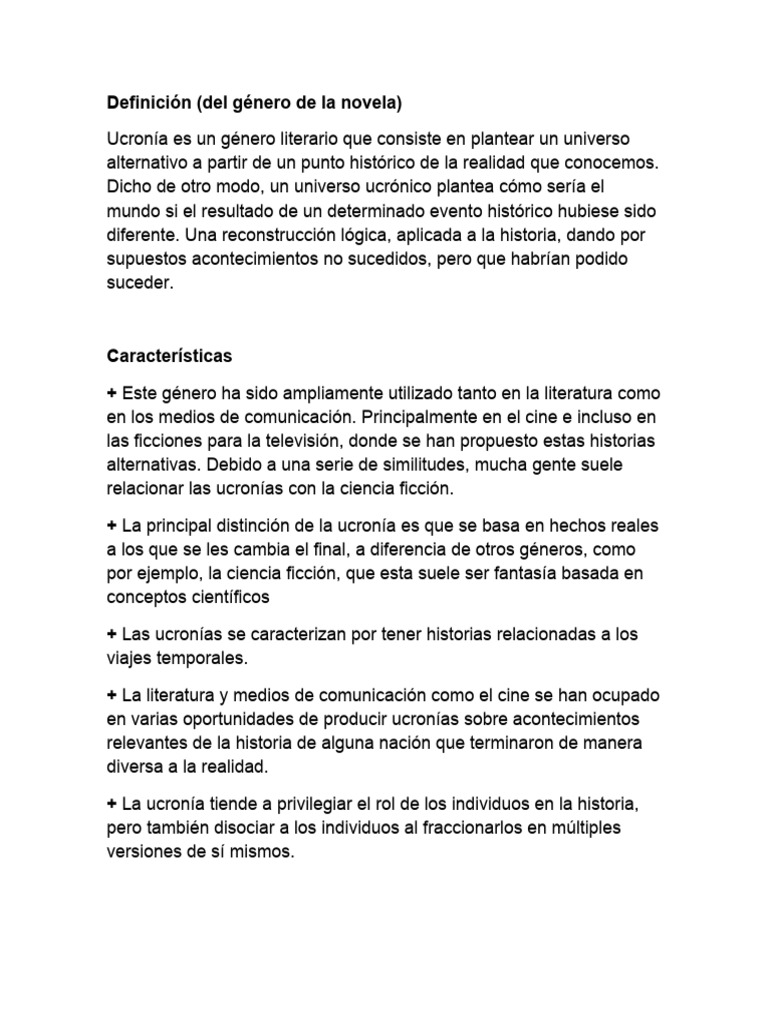 Definición (del género de la novela)

Ucronía es un género literario que consiste en plantear un universo alternativo a partir de un punto histórico de la realidad que conocemos. Dicho de otro modo, un universo ucrónico plantea cómo sería el mundo si el resultado de un determinado evento histórico hubiese sido diferente. Una reconstrucción lógica, aplicada a la historia, dando por supuestos acontecimientos no sucedidos, pero que habrían podido suceder.

Características

+ Este género ha sido ampliamente utilizado tanto en la literatura como en los medios de comunicación. Principalmente en el cine e incluso en las ficciones para la televisión, donde se han propuesto estas historias alternativas. Debido a una serie de similitudes, mucha gente suele relacionar las ucronías con la ciencia ficción.

+ La principal distinción de la ucronía es que se basa en hechos reales a los que se les cambia el final, a diferencia de otros géneros, como por ejemplo, la ciencia ficción, que esta suele ser fantasía basada en conceptos científicos

+ Las ucronías se caracterizan por tener historias relacionadas a los viajes temporales.

+ La literatura y medios de comunicación como el cine se han ocupado en varias oportunidades de producir ucronías sobre acontecimientos relevantes de la historia de alguna nación que terminaron de manera diversa a la realidad.

+ La ucronía tiende a privilegiar el rol de los individuos en la historia, pero también disociar a los individuos al fraccionarlos en múltiples versiones de sí mismos.